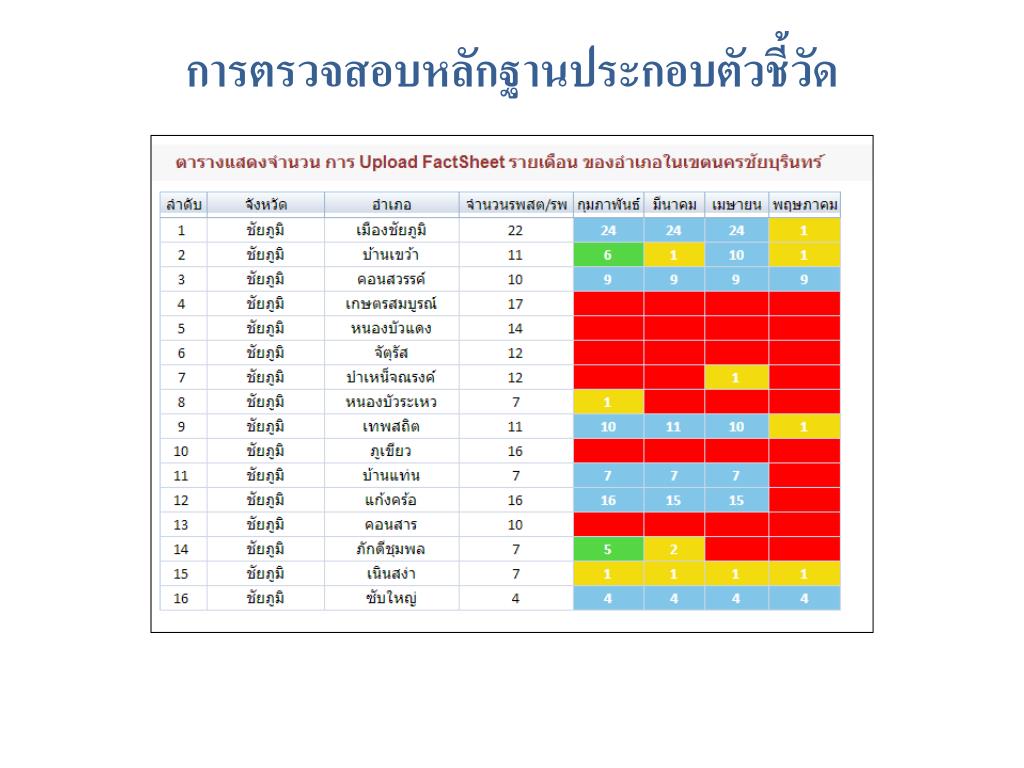 การตรวจสอบหลักฐานประกอบตัวชี้วัด

ตารางแสดงจำนวน การ Upload FactSheet รายเดือน ของอำเภอในเขตนครชัยบุรินทร์

| ลำดับ | จังหวัด | อำเภอ | จำนวนรพสต/รพ | กุมภาพันธ์ | มีนาคม | เมษายน | พฤษภาคม |
|---|---|---|---|---|---|---|---|
| 1 | ชัยภูมิ | เมืองชัยภูมิ | 22 | 24 | 24 | 24 | 1 |
| 2 | ชัยภูมิ | บ้านเขว้า | 11 | 6 | 1 | 10 | 1 |
| 3 | ชัยภูมิ | คอนสวรรค์ | 10 | 9 | 9 | 9 | 9 |
| 4 | ชัยภูมิ | เกษตรสมบูรณ์ | 17 | | | | |
| 5 | ชัยภูมิ | หนองบัวแดง | 14 | | | | |
| 6 | ชัยภูมิ | จัตุรัส | 12 | | | | |
| 7 | ชัยภูมิ | บำเหน็จณรงค์ | 12 | | | 1 | |
| 8 | ชัยภูมิ | หนองบัวระเหว | 7 | 1 | | | |
| 9 | ชัยภูมิ | เทพสถิต | 11 | 10 | 11 | 10 | 1 |
| 10 | ชัยภูมิ | ภูเขียว | 16 | | | | |
| 11 | ชัยภูมิ | บ้านแท่น | 7 | 7 | 7 | 7 | |
| 12 | ชัยภูมิ | แก้งคร้อ | 16 | 16 | 15 | 15 | |
| 13 | ชัยภูมิ | คอนสาร | 10 | | | | |
| 14 | ชัยภูมิ | ภักดีชุมพล | 7 | 5 | 2 | | |
| 15 | ชัยภูมิ | เนินสง่า | 7 | 1 | 1 | 1 | 1 |
| 16 | ชัยภูมิ | ซับใหญ่ | 4 | 4 | 4 | 4 | 4 |